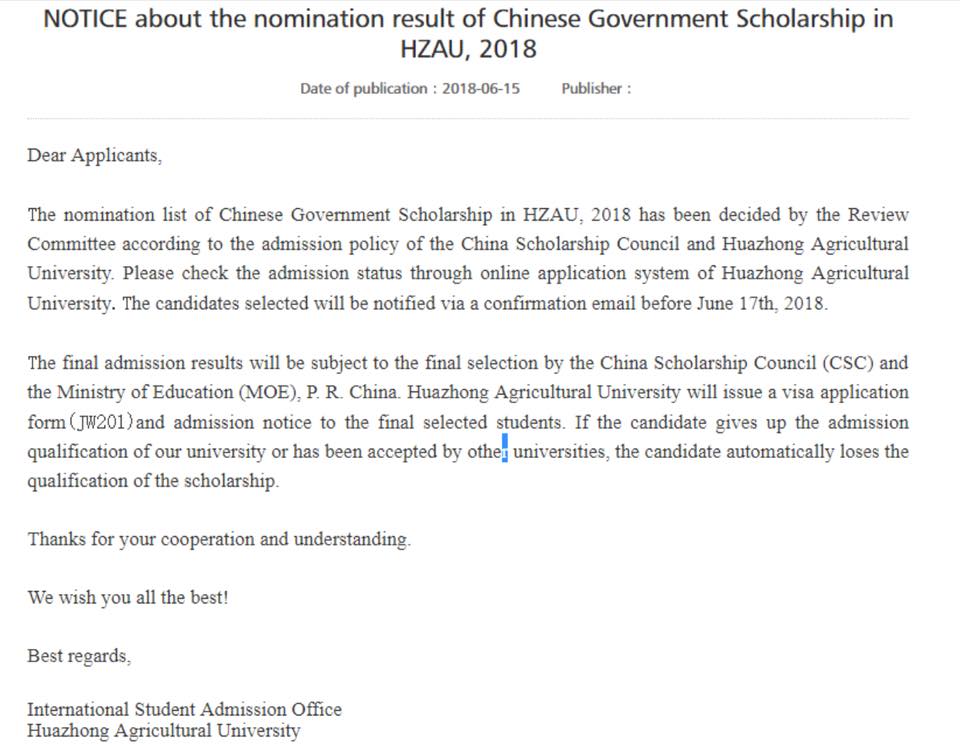 NOTICE about the nomination result of Chinese Government Scholarship in HZAU, 2018

Date of publication : 2018-06-15 Publisher :

Dear Applicants,

The nomination list of Chinese Government Scholarship in HZAU, 2018 has been decided by the Review Committee according to the admission policy of the China Scholarship Council and Huazhong Agricultural University. Please check the admission status through online application system of Huazhong Agricultural University. The candidates selected will be notified via a confirmation email before June 17th, 2018.

The final admission results will be subject to the final selection by the China Scholarship Council (CSC) and the Ministry of Education (MOE), P. R. China. Huazhong Agricultural University will issue a visa application form（JW201）and admission notice to the final selected students. If the candidate gives up the admission qualification of our university or has been accepted by other universities, the candidate automatically loses the qualification of the scholarship.

Thanks for your cooperation and understanding.

We wish you all the best!

Best regards,

International Student Admission Office
Huazhong Agricultural University